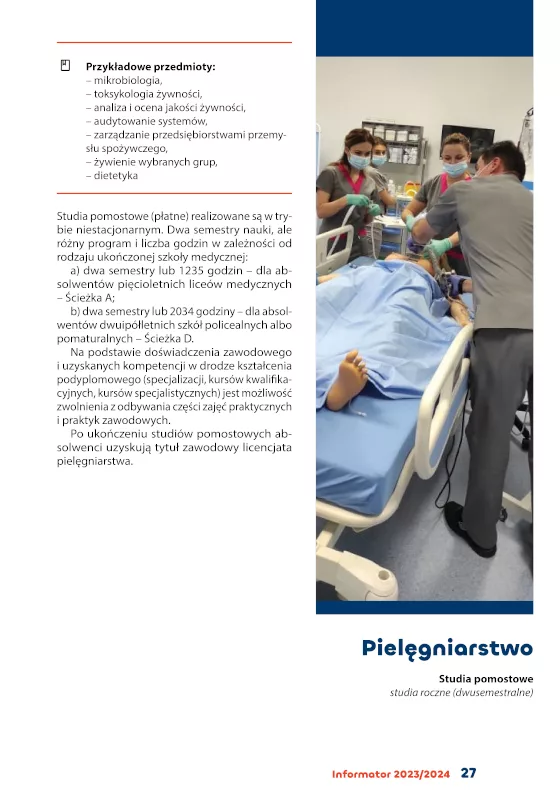 Przykładowe przedmioty:
– mikrobiologia,
– toksykologia żywności,
– analiza i ocena jakości żywności,
– audytowanie systemów,
– zarządzanie przedsiębiorstwami przemysłu spożywczego,
– żywienie wybranych grup,
– dietetyka

Studia pomostowe (płatne) realizowane są w trybie niestacjonarnym. Dwa semestry nauki, ale różny program i liczba godzin w zależności od rodzaju ukończonej szkoły medycznej:

a) dwa semestry lub 1235 godzin – dla absolwentów pięcioletnich liceów medycznych – Ścieżka A;

b) dwa semestry lub 2034 godziny – dla absolwentów dwuipółletnich szkół policealnych albo pomaturalnych – Ścieżka D.

Na podstawie doświadczenia zawodowego i uzyskanych kompetencji w drodze kształcenia podyplomowego (specjalizacji, kursów kwalifikacyjnych, kursów specjalistycznych) jest możliwość zwolnienia z odbywania części zajęć praktycznych i praktyk zawodowych.

Po ukończeniu studiów pomostowych absolwenci uzyskują tytuł zawodowy licencjata pielęgniarstwa.

Pielęgniarstwo

Studia pomostowe
studia roczne (dwusemestralne)

Informator 2023/2024 27